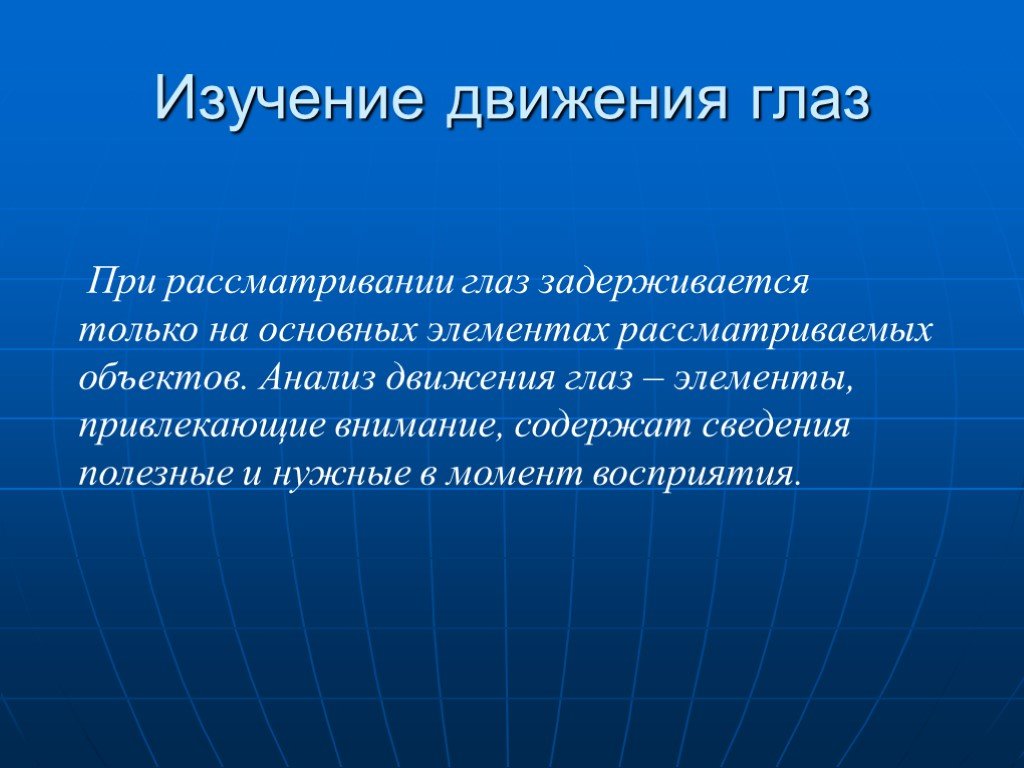 Изучение движения глаз

При рассматривании глаз задерживается только на основных элементах рассматриваемых объектов. Анализ движения глаз – элементы, привлекающие внимание, содержат сведения полезные и нужные в момент восприятия.